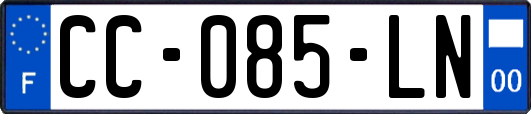 F
CC-085-LN
00